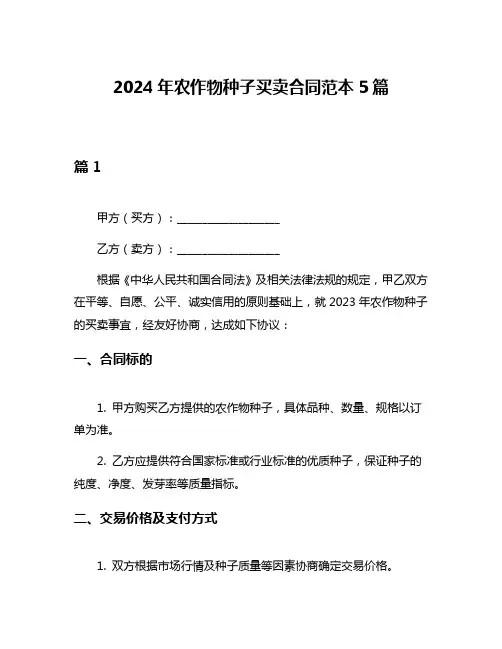 2024 年农作物种子买卖合同范本 5 篇

篇 1

甲方（买方）：__________________

乙方（卖方）：__________________

根据《中华人民共和国合同法》及相关法律法规的规定，甲乙双方在平等、自愿、公平、诚实信用的原则基础上，就 2023 年农作物种子的买卖事宜，经友好协商，达成如下协议：

一、合同标的

1. 甲方购买乙方提供的农作物种子，具体品种、数量、规格以订单为准。

2. 乙方应提供符合国家标准或行业标准的优质种子，保证种子的纯度、净度、发芽率等质量指标。

二、交易价格及支付方式

1. 双方根据市场行情及种子质量等因素协商确定交易价格。